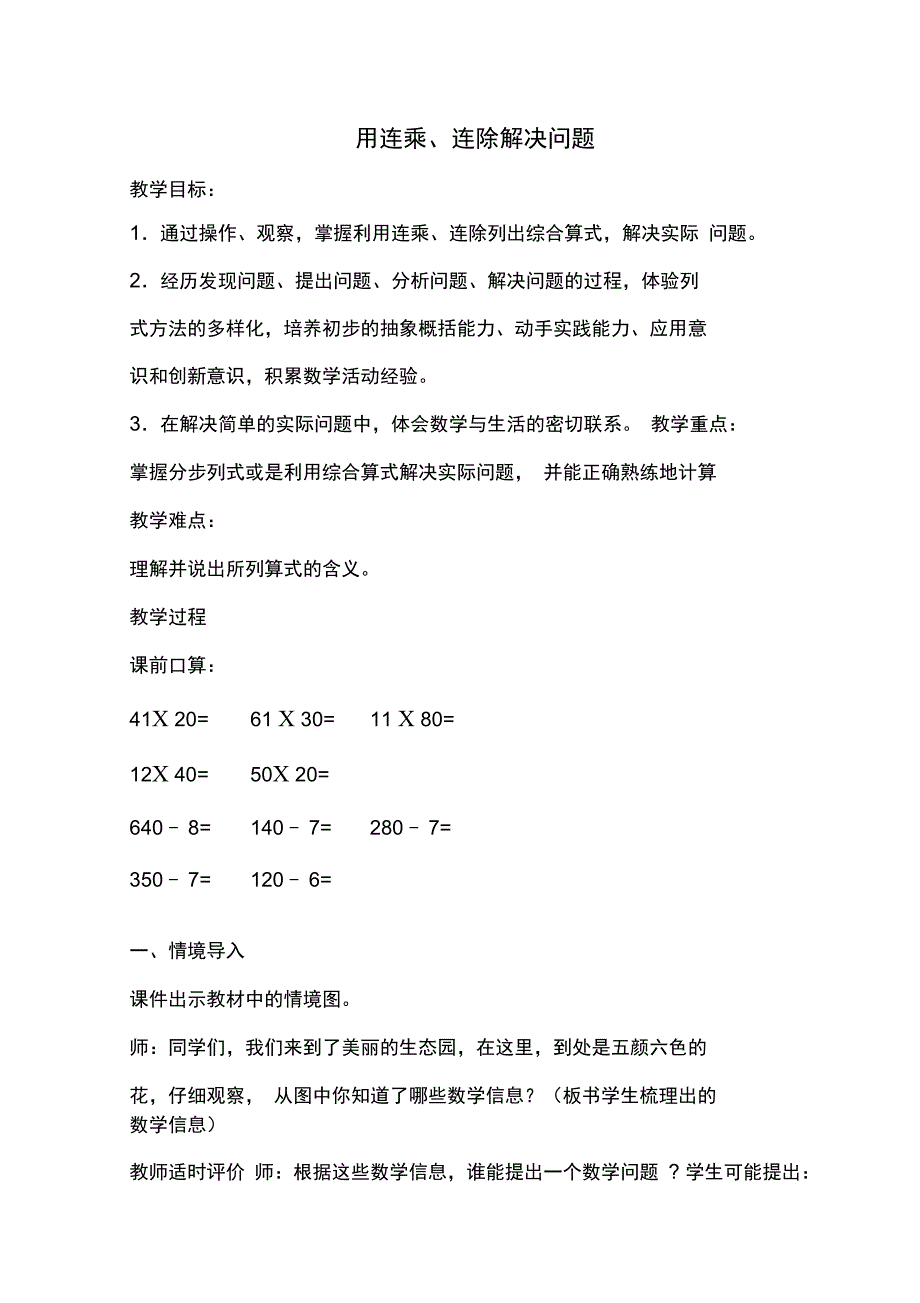 用连乘、连除解决问题

教学目标：

1．通过操作、观察，掌握利用连乘、连除列出综合算式，解决实际 问题。

2．经历发现问题、提出问题、分析问题、解决问题的过程，体验列式方法的多样化，培养初步的抽象概括能力、动手实践能力、应用意识和创新意识，积累数学活动经验。

3．在解决简单的实际问题中，体会数学与生活的密切联系。 教学重点：

掌握分步列式或是利用综合算式解决实际问题， 并能正确熟练地计算

教学难点：

理解并说出所列算式的含义。

教学过程

课前口算：

41X 20=　61 X 30=　11 X 80=

12X 40=　50X 20=

640 – 8=　140 – 7=　280 – 7=

350 – 7=　120 – 6=

一、情境导入

课件出示教材中的情境图。

师：同学们，我们来到了美丽的生态园，在这里，到处是五颜六色的花，仔细观察， 从图中你知道了哪些数学信息？（板书学生梳理出的数学信息）

教师适时评价 师：根据这些数学信息，谁能提出一个数学问题 ？学生可能提出：